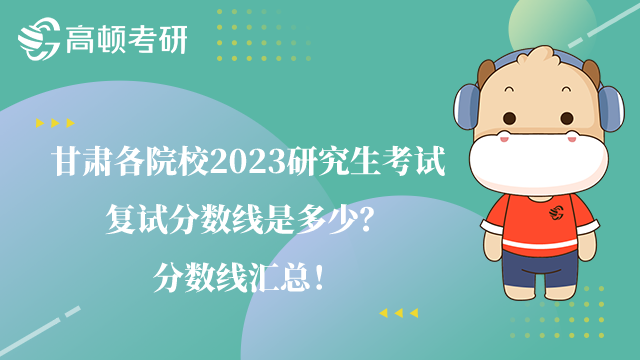 高顿考研

甘肃各院校2023研究生考试
复试分数线是多少?
分数线汇总!